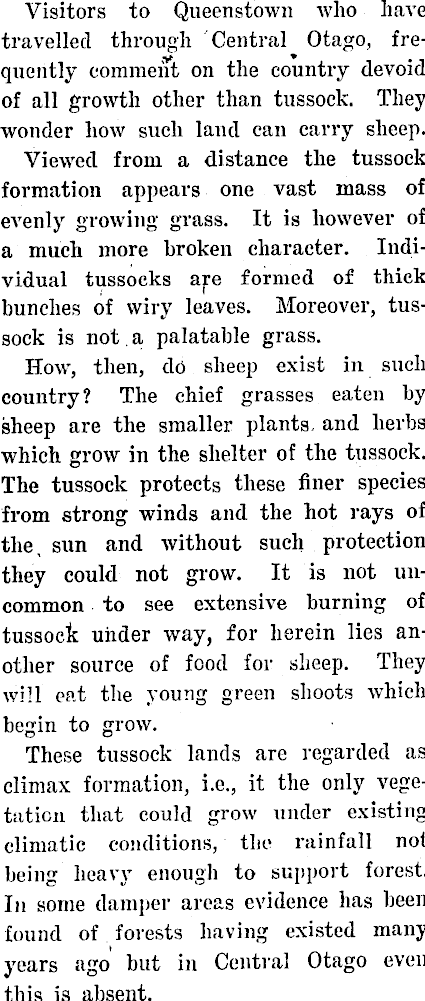 Visitors to Queenstown who have travelled through Central Otago, frequently comment on the country devoid of all growth other than tussock. They wonder how such land can carry sheep.

Viewed from a distance the tussock formation appears one vast mass of evenly growing grass. It is however of a much more broken character. Individual tussocks are formed of thick bunches of wiry leaves. Moreover, tussock is not a palatable grass.

How, then, do sheep exist in such country? The chief grasses eaten by sheep are the smaller plants and herbs which grow in the shelter of the tussock. The tussock protects these finer species from strong winds and the hot rays of the sun and without such protection they could not grow. It is not uncommon to see extensive burning of tussock under way, for herein lies another source of food for sheep. They will eat the young green shoots which begin to grow.

These tussock lands are regarded as climax formation, i.e., it the only vegetation that could grow under existing climatic conditions, the rainfall not being heavy enough to support forest. In some damper areas evidence has been found of forests having existed many years ago but in Central Otago even this is absent.